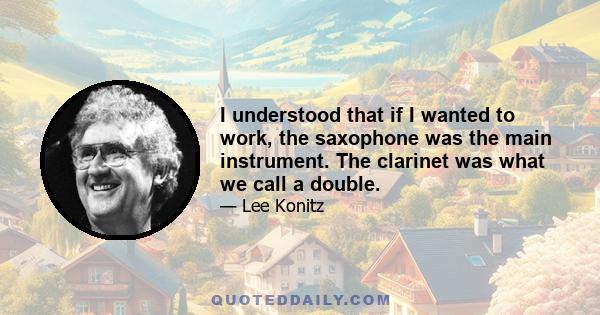 I understood that if I wanted to work, the saxophone was the main instrument. The clarinet was what we call a double.

— Lee Konitz

QUOTEDDAILY.COM